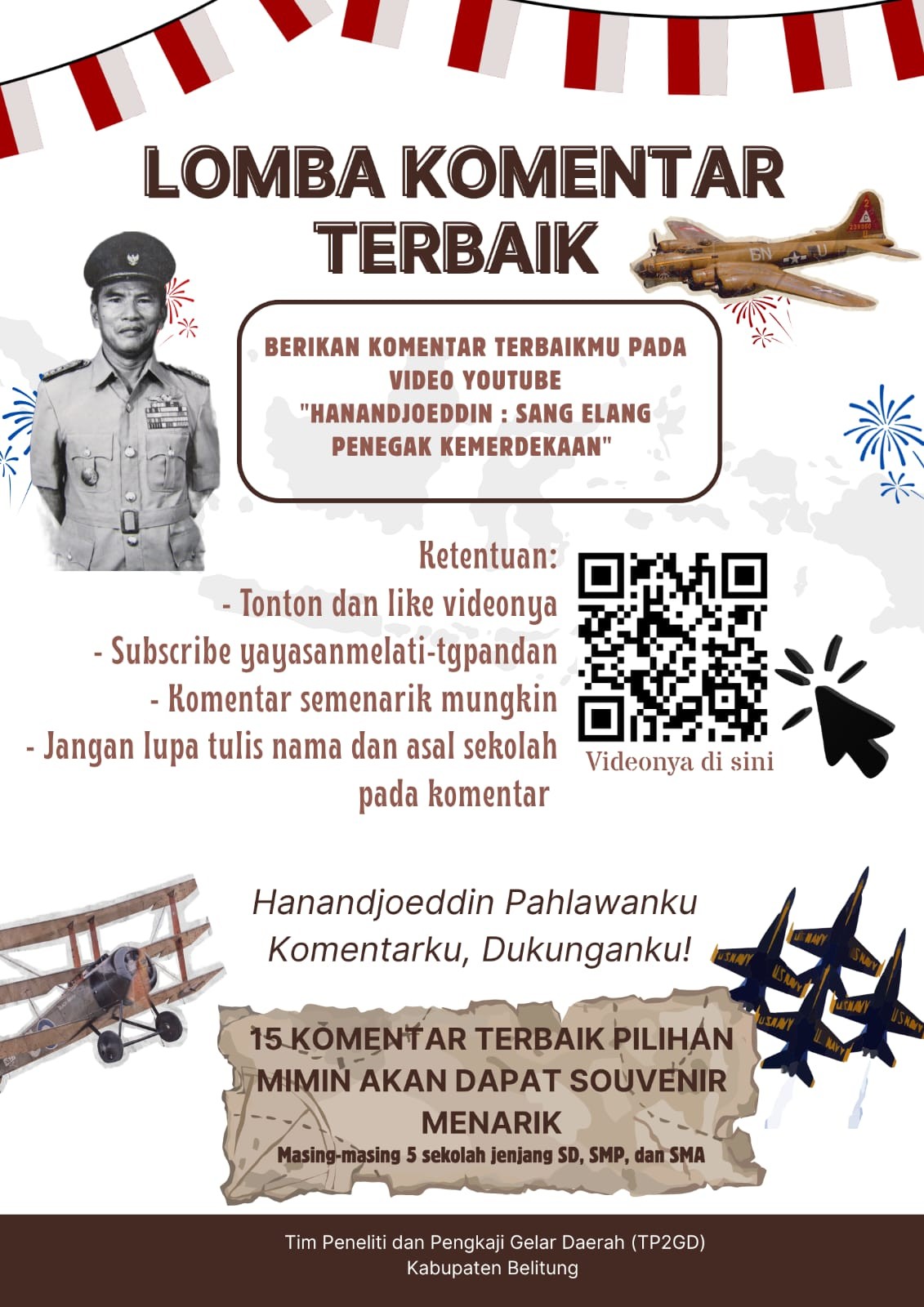 LOMBA KOMENTAR TERBAIK

BERIKAN KOMENTAR TERBAIKMU PADA VIDEO YOUTUBE "HANANDJOEDDIN : SANG ELANG PENEGAK KEMERDEKAAN"

Ketentuan:
- Tonton dan like videonya
- Subscribe yayasanmelati-tgpandan
- Komentar semenarik mungkin
- Jangan lupa tulis nama dan asal sekolah pada komentar

Videonya di sini

Hanandjoeddin Pahlawanku
Komentarku, Dukunganku!

15 KOMENTAR TERBAIK PILIHAN MIMIN AKAN DAPAT SOUVENIR MENARIK
Masing-masing 5 sekolah jenjang SD, SMP, dan SMA

Tim Peneliti dan Pengkaji Gelar Daerah (TP2GD)
Kabupaten Belitung